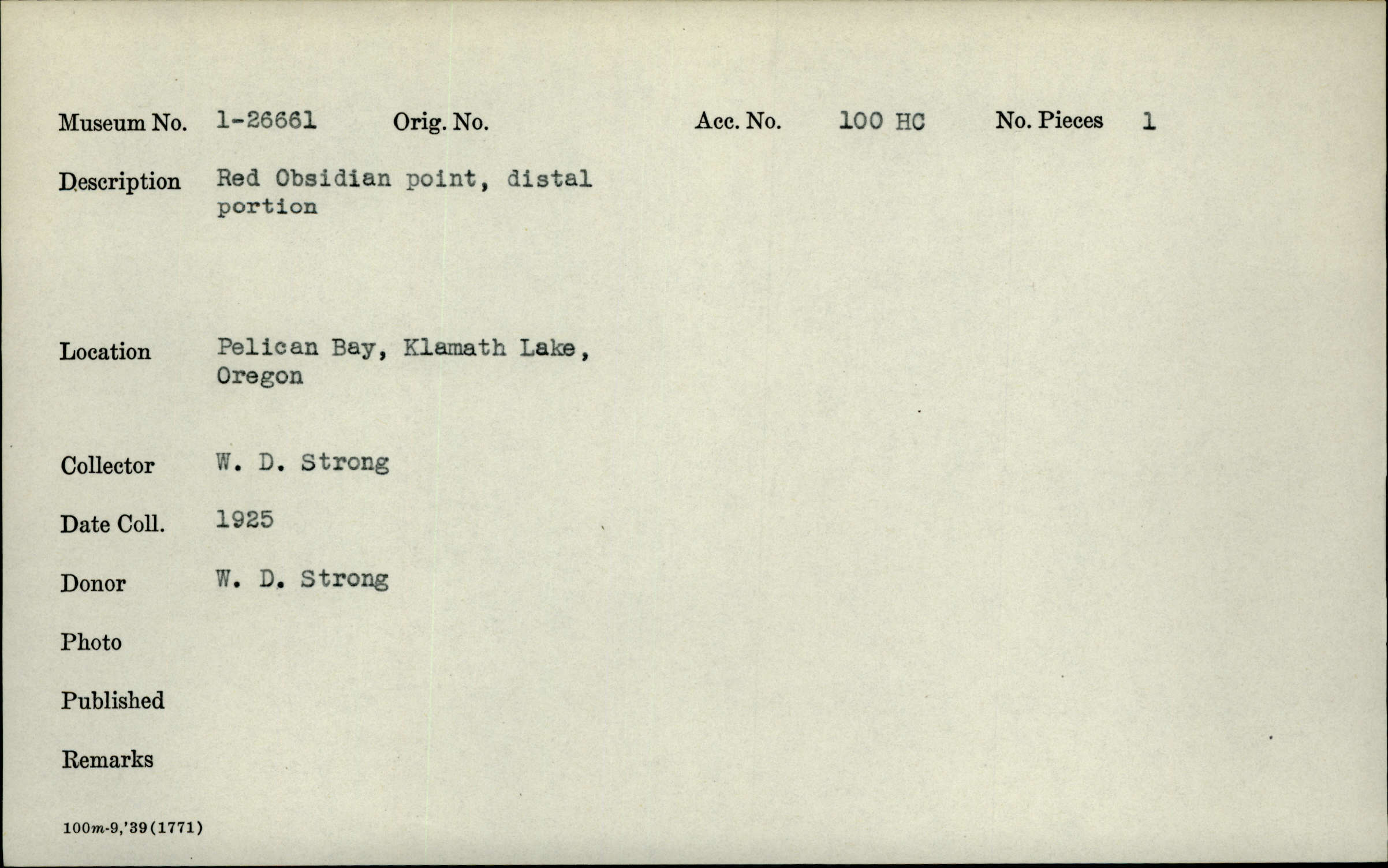 Museum No. 1-26661 Orig. No. Acc. No. 100 HC No. Pieces 1

Description Red Obsidian point, distal portion

Location Pelican Bay, Klamath Lake, Oregon

Collector W. D. Strong

Date Coll. 1925

Donor W. D. Strong

Photo

Published

Remarks

100m-9,'39(1771)